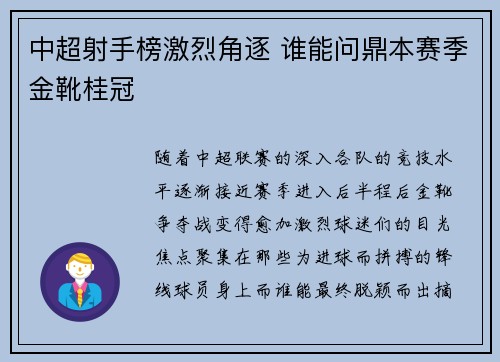 中超射手榜激烈角逐 谁能问鼎本赛季金靴桂冠

随着中超联赛的深入各队的竞技水平逐渐接近赛季进入后半程后金靴争夺战变得愈加激烈球迷们的目光焦点聚集在那些为进球而拼搏的锋线球员身上而谁能最终脱颖而出摘